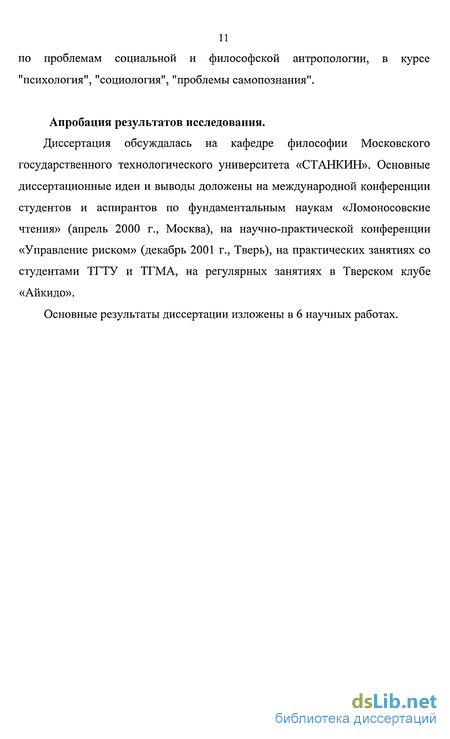 11

по проблемам социальной и философской антропологии, в курсе "психология", "социология", "проблемы самопознания".

Апробация результатов исследования.

Диссертация обсуждалась на кафедре философии Московского государственного технологического университета «СТАНКИН». Основные диссертационные идеи и выводы доложены на международной конференции студентов и аспирантов по фундаментальным наукам «Ломоносовские чтения» (апрель 2000 г., Москва), на научно-практической конференции «Управление риском» (декабрь 2001 г., Тверь), на практических занятиях со студентами ТГТУ и ТГМА, на регулярных занятиях в Тверском клубе «Айкидо».

Основные результаты диссертации изложены в 6 научных работах.

dsLib.net
библиотека диссертаций